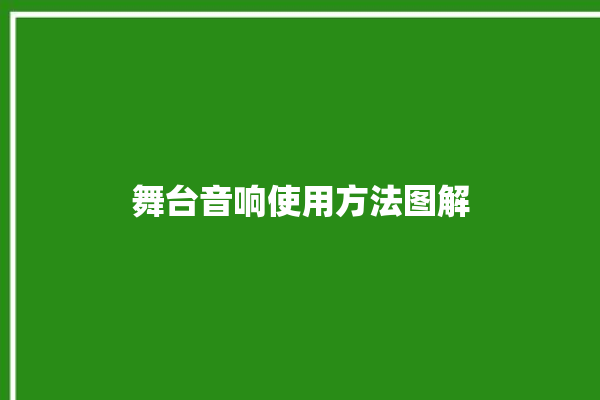 舞台音响使用方法图解